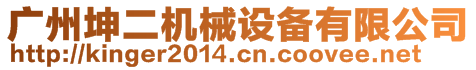 广州坤二机械设备有限公司
http://kinger2014.cn.coovee.net